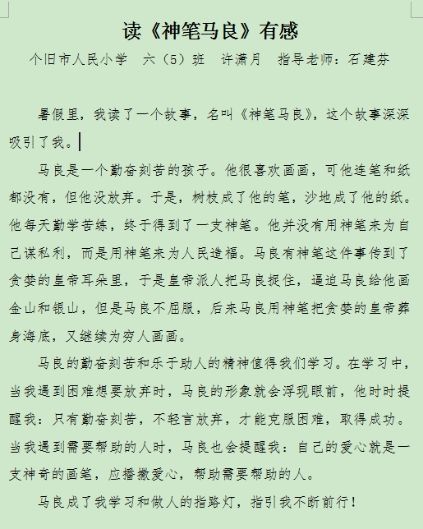 读《神笔马良》有感

个旧市人民小学　六（5）班　许潇月　指导老师：石建芬

暑假里，我读了一个故事，名叫《神笔马良》，这个故事深深吸引了我。

马良是一个勤奋刻苦的孩子。他很喜欢画画，可他连笔和纸都没有，但他没放弃。于是，树枝成了他的笔，沙地成了他的纸。他每天勤学苦练，终于得到了一支神笔。他并没有用神笔来为自己谋私利，而是用神笔来为人民造福。马良有神笔这件事传到了贪婪的皇帝耳朵里，于是皇帝派人把马良捉住，逼迫马良给他画金山和银山，但是马良不屈服，后来马良用神笔把贪婪的皇帝葬身海底，又继续为穷人画画。

马良的勤奋刻苦和乐于助人的精神值得我们学习。在学习中，当我遇到困难想要放弃时，马良的形象就会浮现眼前，他时时提醒我：只有勤奋刻苦，不轻言放弃，才能克服困难，取得成功。当我遇到需要帮助的人时，马良也会提醒我：自己的爱心就是一支神奇的画笔，应播撒爱心，帮助需要帮助的人。

马良成了我学习和做人的指路灯，指引我不断前行！